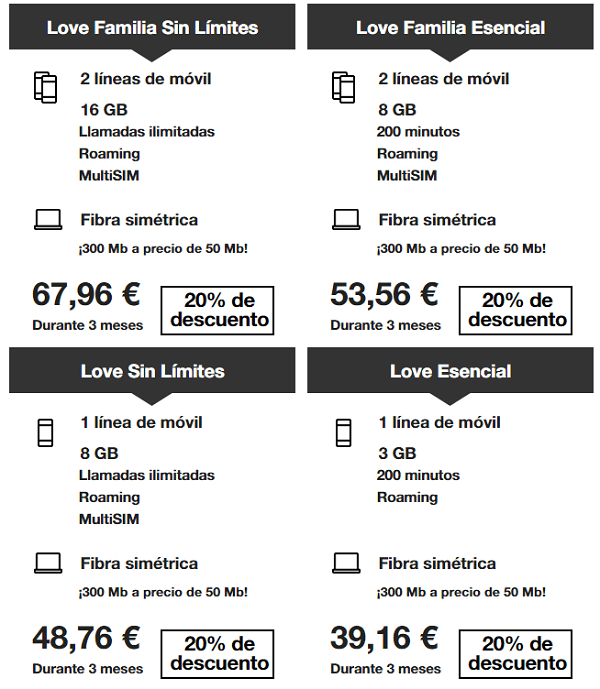 Love Familia Sin Límites

2 líneas de móvil
16 GB
Llamadas ilimitadas
Roaming
MultiSIM

Fibra simétrica
¡300 Mb a precio de 50 Mb!

67,96 €
Durante 3 meses

20% de descuento

Love Familia Esencial

2 líneas de móvil
8 GB
200 minutos
Roaming
MultiSIM

Fibra simétrica
¡300 Mb a precio de 50 Mb!

53,56 €
Durante 3 meses

20% de descuento

Love Sin Límites

1 línea de móvil
8 GB
Llamadas ilimitadas
Roaming
MultiSIM

Fibra simétrica
¡300 Mb a precio de 50 Mb!

48,76 €
Durante 3 meses

20% de descuento

Love Esencial

1 línea de móvil
3 GB
200 minutos
Roaming

Fibra simétrica
¡300 Mb a precio de 50 Mb!

39,16 €
Durante 3 meses

20% de descuento